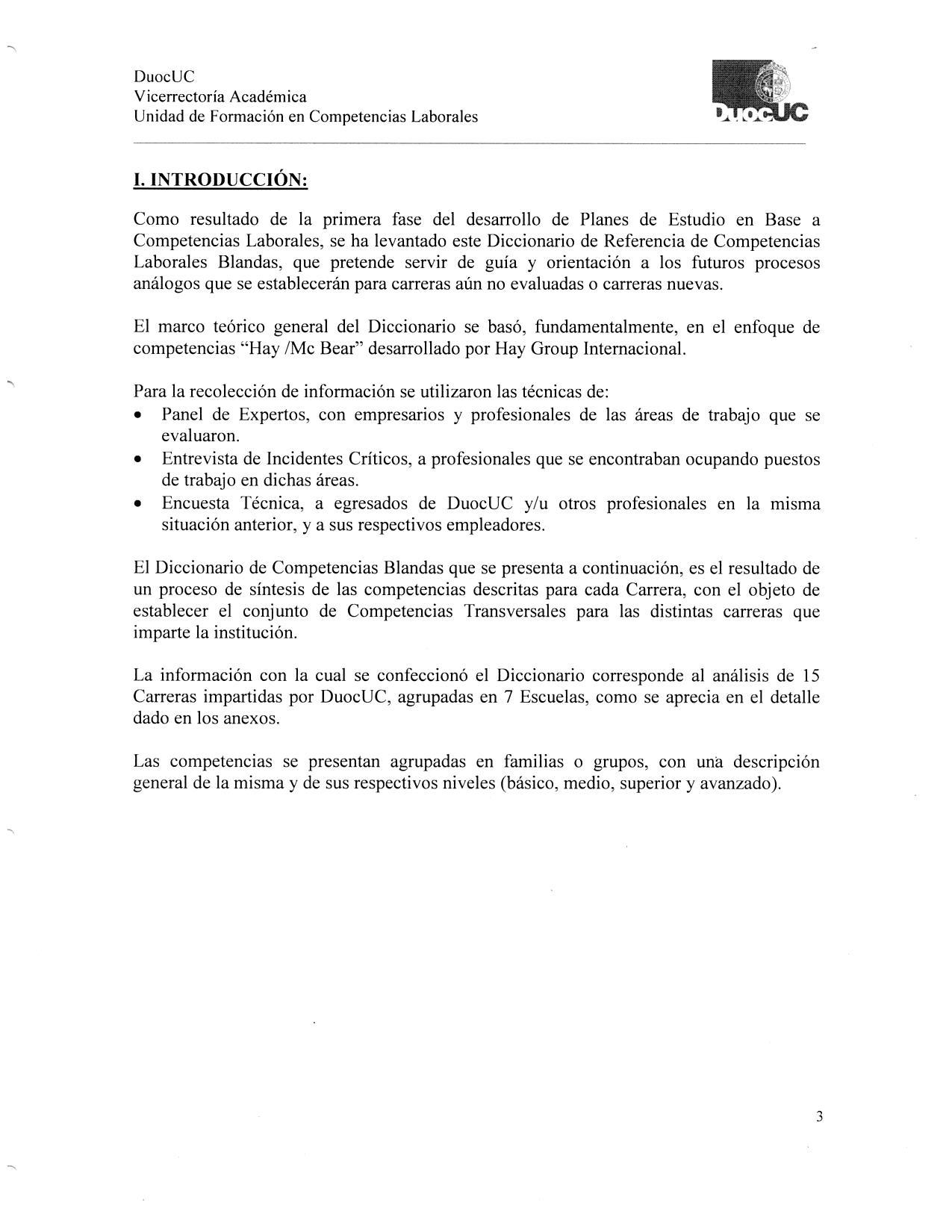 DuocUC
Vicerrectoría Académica
Unidad de Formación en Competencias Laborales

DuocUC

I. INTRODUCCIÓN:

Como resultado de la primera fase del desarrollo de Planes de Estudio en Base a Competencias Laborales, se ha levantado este Diccionario de Referencia de Competencias Laborales Blandas, que pretende servir de guía y orientación a los futuros procesos análogos que se establecerán para carreras aún no evaluadas o carreras nuevas.

El marco teórico general del Diccionario se basó, fundamentalmente, en el enfoque de competencias "Hay /Mc Bear" desarrollado por Hay Group Internacional.

Para la recolección de información se utilizaron las técnicas de:
• Panel de Expertos, con empresarios y profesionales de las áreas de trabajo que se evaluaron.
• Entrevista de Incidentes Críticos, a profesionales que se encontraban ocupando puestos de trabajo en dichas áreas.
• Encuesta Técnica, a egresados de DuocUC y/u otros profesionales en la misma situación anterior, y a sus respectivos empleadores.

El Diccionario de Competencias Blandas que se presenta a continuación, es el resultado de un proceso de síntesis de las competencias descritas para cada Carrera, con el objeto de establecer el conjunto de Competencias Transversales para las distintas carreras que imparte la institución.

La información con la cual se confeccionó el Diccionario corresponde al análisis de 15 Carreras impartidas por DuocUC, agrupadas en 7 Escuelas, como se aprecia en el detalle dado en los anexos.

Las competencias se presentan agrupadas en familias o grupos, con una descripción general de la misma y de sus respectivos niveles (básico, medio, superior y avanzado).

3